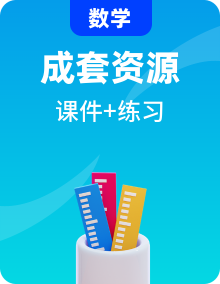 数学

成套资源

课件+练习